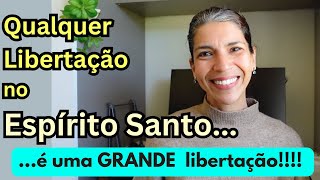 Qualquer Libertação no Espírito Santo...

...é uma GRANDE libertação!!!!